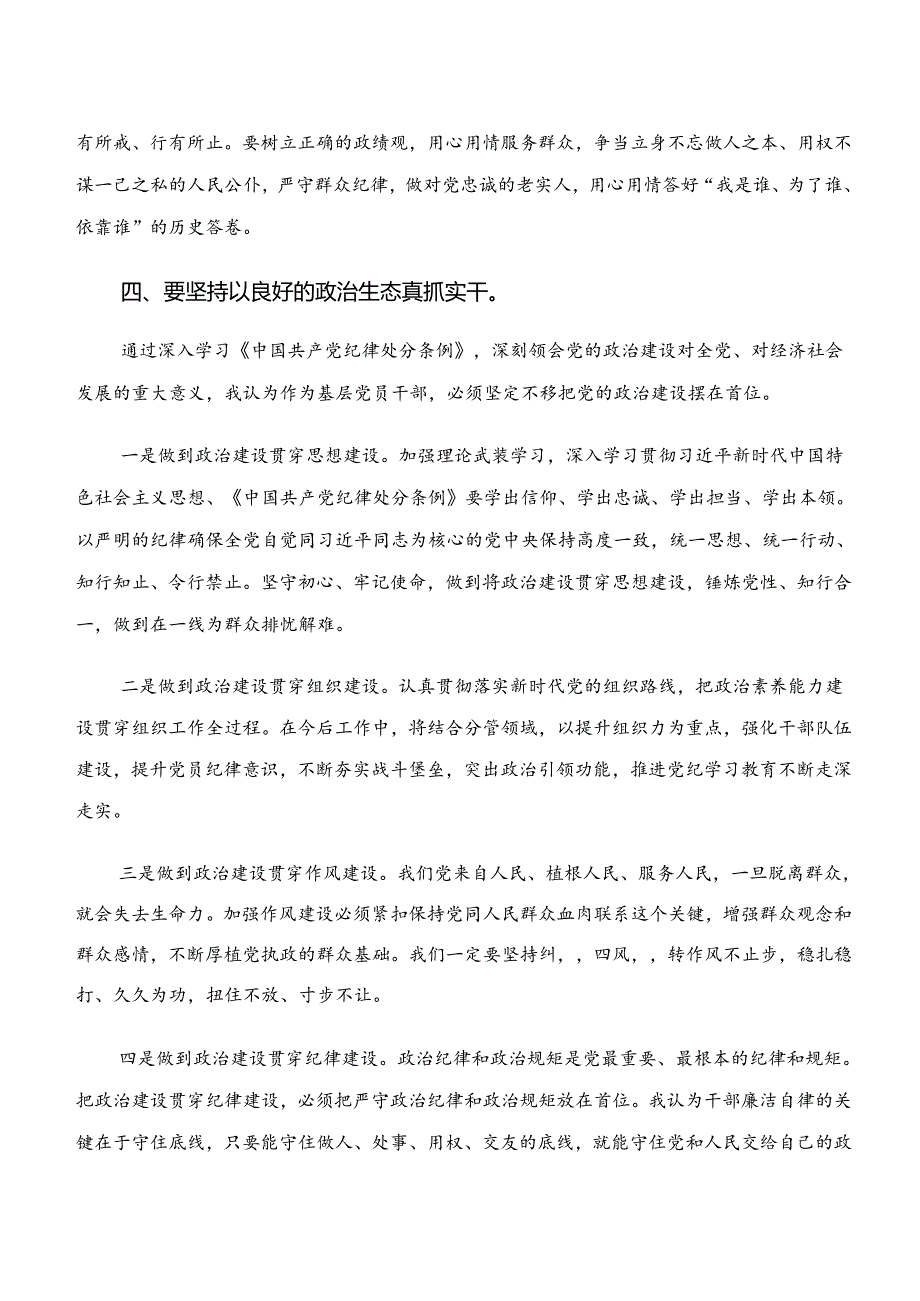 有所戒、行有所止。要树立正确的政绩观，用心用情服务群众，争当立身不忘做人之本、用权不谋一己之私的人民公仆，严守群众纪律，做对党忠诚的老实人，用心用情答好“我是谁、为了谁、依靠谁”的历史答卷。

四、要坚持以良好的政治生态真抓实干。

通过深入学习《中国共产党纪律处分条例》，深刻领会党的政治建设对全党、对经济社会发展的重大意义，我认为作为基层党员干部，必须坚定不移把党的政治建设摆在首位。

一是做到政治建设贯穿思想建设。加强理论武装学习，深入学习贯彻习近平新时代中国特色社会主义思想、《中国共产党纪律处分条例》要学出信仰、学出忠诚、学出担当、学出本领。以严明的纪律确保全党自觉同习近平同志为核心的党中央保持高度一致，统一思想、统一行动、知行知止、令行禁止。坚守初心、牢记使命，做到将政治建设贯穿思想建设，锤炼党性、知行合一，做到在一线为群众排忧解难。

二是做到政治建设贯穿组织建设。认真贯彻落实新时代党的组织路线，把政治素养能力建设贯穿组织工作全过程。在今后工作中，将结合分管领域，以提升组织力为重点，强化干部队伍建设，提升党员纪律意识，不断夯实战斗堡垒，突出政治引领功能，推进党纪学习教育不断走深走实。

三是做到政治建设贯穿作风建设。我们党来自人民、植根人民、服务人民，一旦脱离群众，就会失去生命力。加强作风建设必须紧扣保持党同人民群众血肉联系这个关键，增强群众观念和群众感情，不断厚植党执政的群众基础。我们一定要坚持纠，，四风，，转作风不止步，稳扎稳打、久久为功，扭住不放、寸步不让。

四是做到政治建设贯穿纪律建设。政治纪律和政治规矩是党最重要、最根本的纪律和规矩。把政治建设贯穿纪律建设，必须把严守政治纪律和政治规矩放在首位。我认为干部廉洁自律的关键在于守住底线，只要能守住做人、处事、用权、交友的底线，就能守住党和人民交给自己的政